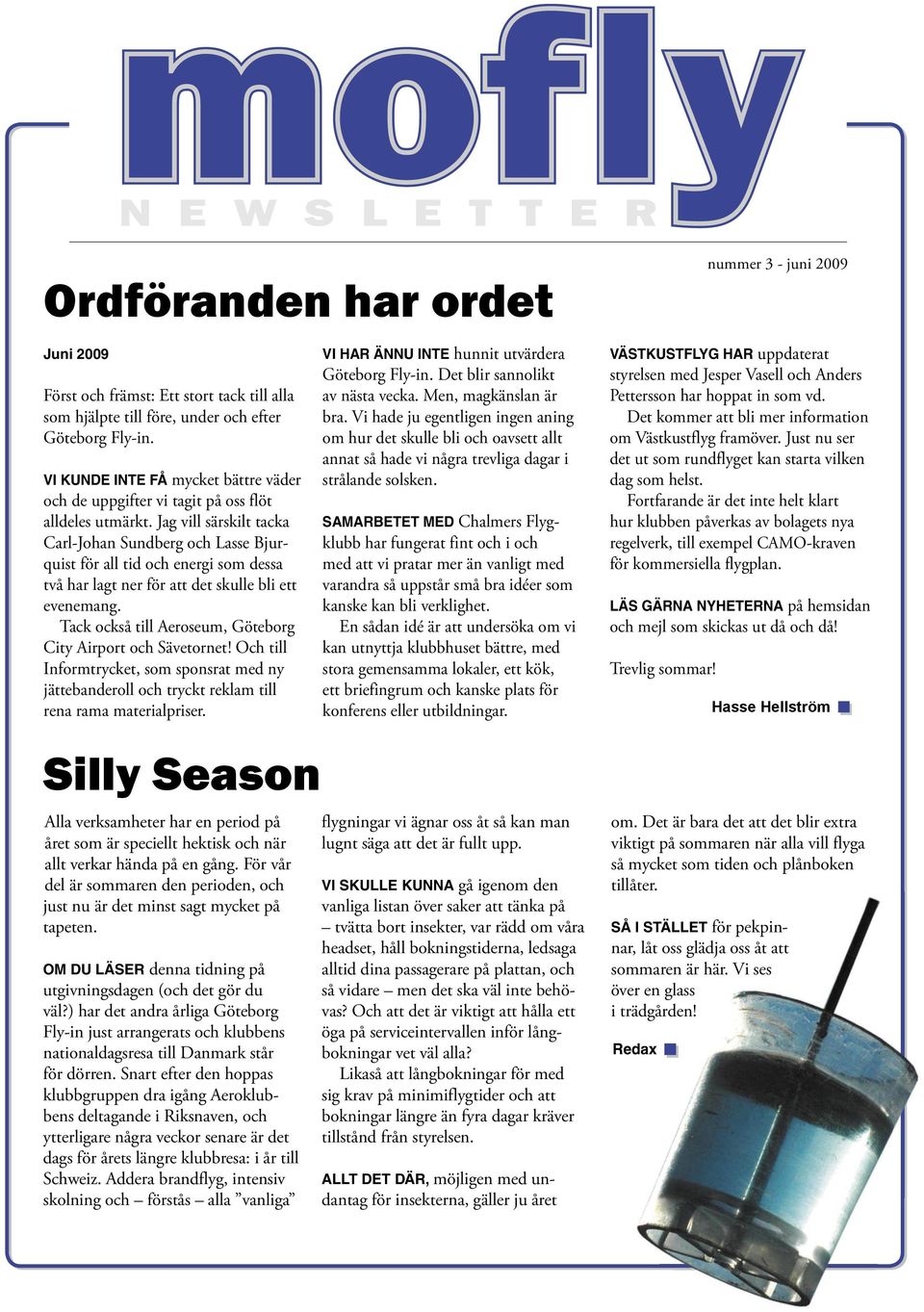 mofly
NEWSLETTER

nummer 3 - juni 2009

Ordföranden har ordet

Juni 2009

Först och främst: Ett stort tack till alla som hjälpte till före, under och efter Göteborg Fly-in.

VI KUNDE INTE FÅ mycket bättre väder och de uppgifter vi tagit på oss flöt alldeles utmärkt. Jag vill särskilt tacka Carl-Johan Sundberg och Lasse Bjurquist för all tid och energi som dessa två har lagt ner för att det skulle bli ett evenemang.

Tack också till Aeroseum, Göteborg City Airport och Sävetornet! Och till Informtrycket, som sponsrat med ny jättebanderoll och tryckt reklam till rena rama materialpriser.

VI HAR ÄNNU INTE hunnit utvärdera Göteborg Fly-in. Det blir sannolikt av nästa vecka. Men, magkänslan är bra. Vi hade ju egentligen ingen aning om hur det skulle bli och oavsett allt annat så hade vi några trevliga dagar i strålande solsken.

SAMARBETET MED Chalmers Flygklubb har fungerat fint och i och med att vi pratar mer än vanligt med varandra så uppstår små bra idéer som kanske kan bli verklighet.

En sådan idé är att undersöka om vi kan utnyttja klubbhuset bättre, med stora gemensamma lokaler, ett kök, ett briefingrum och kanske plats för konferens eller utbildningar.

VÄSTKUSTFLYG HAR uppdaterat styrelsen med Jesper Vasell och Anders Pettersson har hoppat in som vd.

Det kommer att bli mer information om Västkustflyg framöver. Just nu ser det ut som rundflyget kan starta vilken dag som helst.

Fortfarande är det inte helt klart hur klubben påverkas av bolagets nya regelverk, till exempel CAMO-kraven för kommersiella flygplan.

LÄS GÄRNA NYHETERNA på hemsidan och mejl som skickas ut då och då!

Trevlig sommar!

Hasse Hellström

Silly Season

Alla verksamheter har en period på året som är speciellt hektisk och när allt verkar hända på en gång. För vår del är sommaren den perioden, och just nu är det minst sagt mycket på tapeten.

OM DU LÄSER denna tidning på utgivningsdagen (och det gör du väl?) har det andra årliga Göteborg Fly-in just arrangerats och klubbens nationaldagsresa till Danmark står för dörren. Snart efter den hoppas klubbgruppen dra igång Aeroklubbens deltagande i Riksnaven, och ytterligare några veckor senare är det dags för årets längre klubbresa: i år till Schweiz. Addera brandflyg, intensiv skolning och – förstås – alla ”vanliga” flygningar vi ägnar oss åt så kan man lugnt säga att det är fullt upp.

VI SKULLE KUNNA gå igenom den vanliga listan över saker att tänka på – tvätta bort insekter, var rädd om våra headset, håll bokningstiderna, ledsaga alltid dina passagerare på plattan, och så vidare – men det ska väl inte behövas? Och att det är viktigt att hålla ett öga på serviceintervallen inför långbokningar vet väl alla?

Likaså att långbokningar för med sig krav på minimiflygtider och att bokningar längre än fyra dagar kräver tillstånd från styrelsen.

ALLT DET DÄR, möjligen med undantag för insekterna, gäller ju året om. Det är bara det att det blir extra viktigt på sommaren när alla vill flyga så mycket som tiden och plånboken tillåter.

SÅ I STÄLLET för pekpinnar, låt oss glädja oss åt att sommaren är här. Vi ses över en glass i trädgården!

Redax